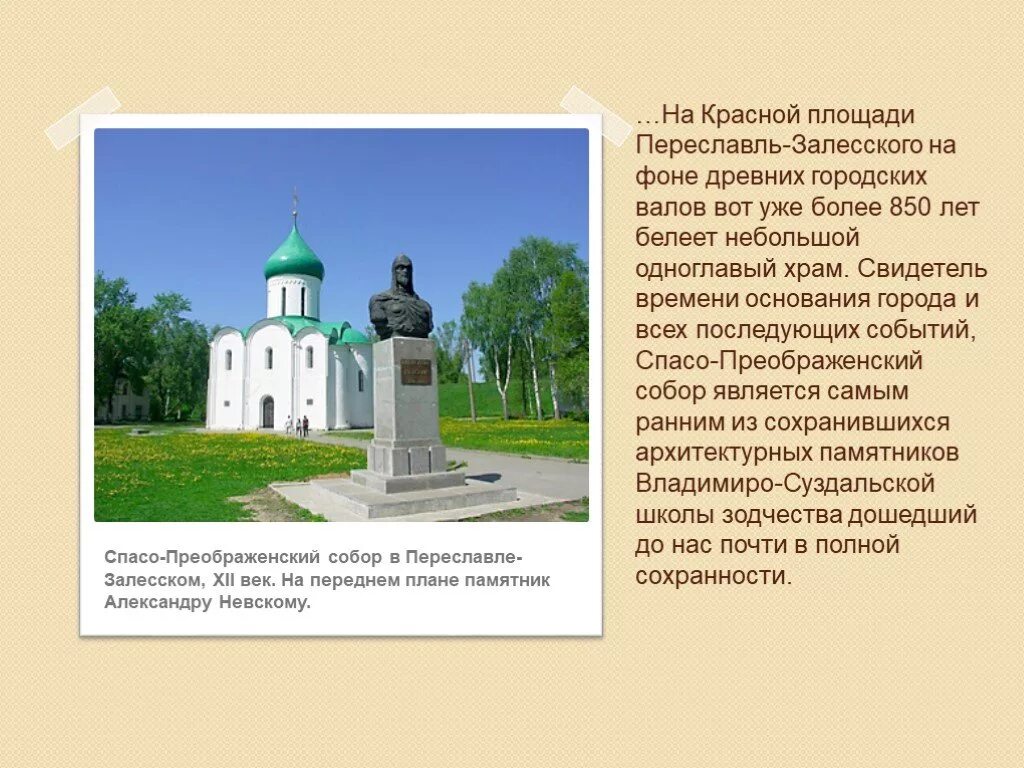 Спасо-Преображенский собор в Переславле-Залесском, XII век. На переднем плане памятник Александру Невскому.

…На Красной площади Переславль-Залесского на фоне древних городских валов вот уже более 850 лет белеет небольшой одноглавый храм. Свидетель времени основания города и всех последующих событий, Спасо-Преображенский собор является самым ранним из сохранившихся архитектурных памятников Владимиро-Суздальской школы зодчества дошедший до нас почти в полной сохранности.